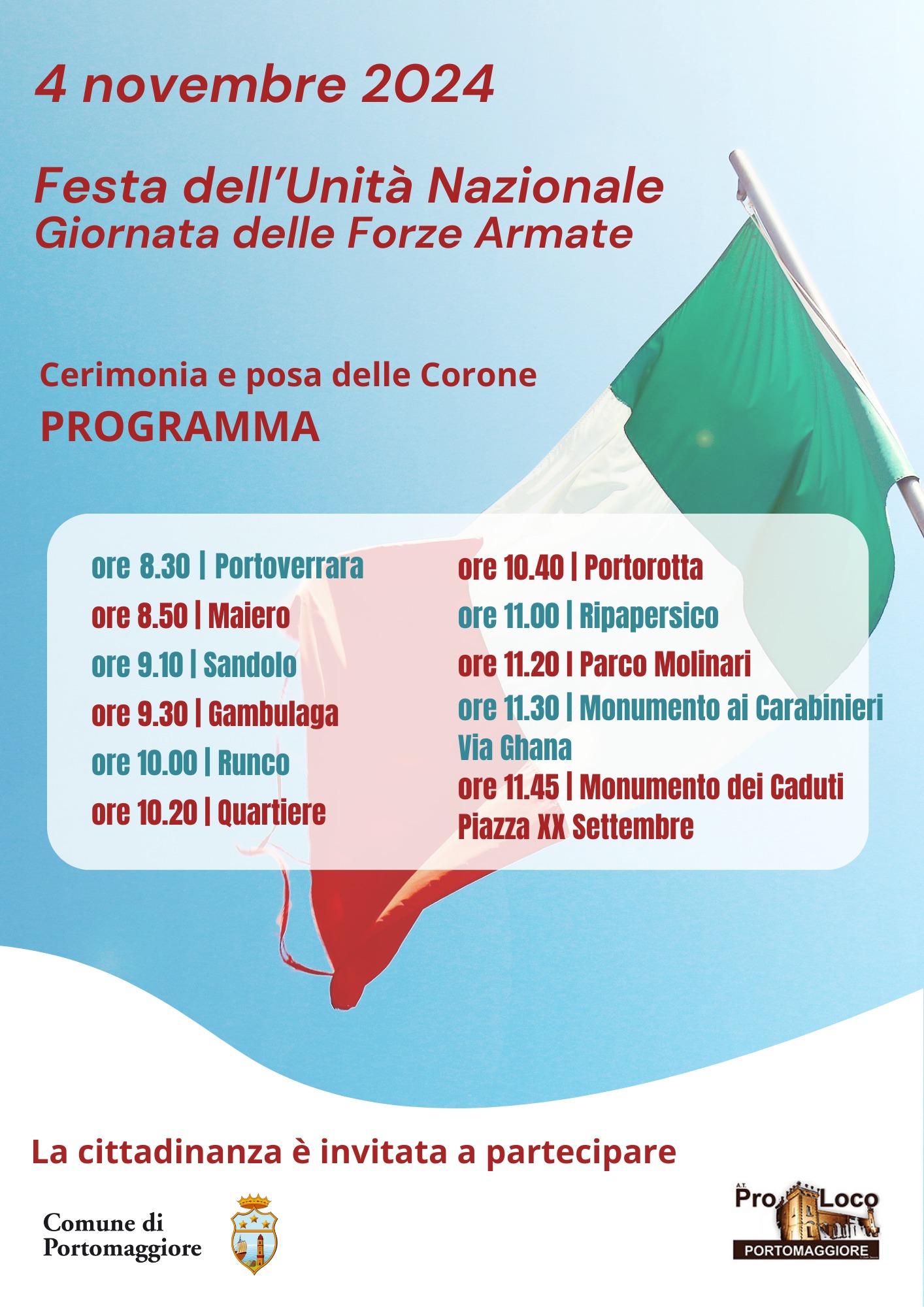 4 novembre 2024

Festa dell'Unità Nazionale
Giornata delle Forze Armate

Cerimonia e posa delle Corone
PROGRAMMA

ore 8.30 | Portoverrara
ore 8.50 | Maiero
ore 9.10 | Sandolo
ore 9.30 | Gambulaga
ore 10.00 | Runco
ore 10.20 | Quartiere

ore 10.40 | Portorotta
ore 11.00 | Ripapersico
ore 11.20 | Parco Molinari
ore 11.30 | Monumento ai Carabinieri Via Ghana
ore 11.45 | Monumento dei Caduti Piazza XX Settembre

La cittadinanza è invitata a partecipare

Comune di Portomaggiore

A.T. Pro Loco PORTOMAGGIORE